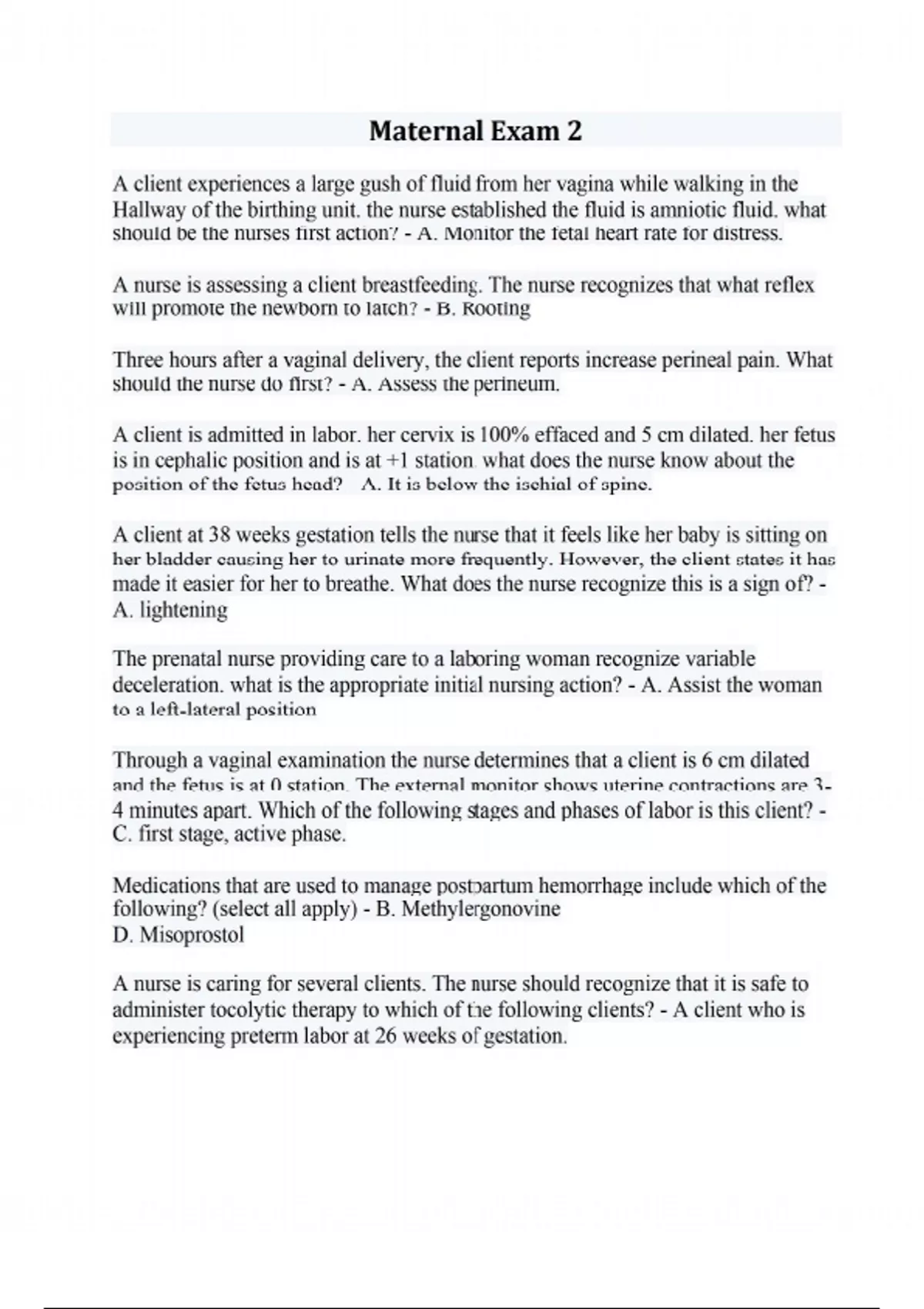 Maternal Exam 2

A client experiences a large gush of fluid from her vagina while walking in the Hallway of the birthing unit. the nurse established the fluid is amniotic fluid. what should be the nurses first action? - A. Monitor the fetal heart rate for distress.

A nurse is assessing a client breastfeeding. The nurse recognizes that what reflex will promote the newborn to latch? - B. Rooting

Three hours after a vaginal delivery, the client reports increase perineal pain. What should the nurse do first? - A. Assess the perineum.

A client is admitted in labor. her cervix is 100% effaced and 5 cm dilated. her fetus is in cephalic position and is at +1 station. what does the nurse know about the position of the fetus head? A. It is below the ischial of spine.

A client at 38 weeks gestation tells the nurse that it feels like her baby is sitting on her bladder causing her to urinate more frequently. However, the client states it has made it easier for her to breathe. What does the nurse recognize this is a sign of? - A. lightening

The prenatal nurse providing care to a laboring woman recognize variable deceleration. what is the appropriate initial nursing action? - A. Assist the woman to a left-lateral position

Through a vaginal examination the nurse determines that a client is 6 cm dilated and the fetus is at 0 station. The external monitor shows uterine contractions are 3-4 minutes apart. Which of the following stages and phases of labor is this client? - C. first stage, active phase.

Medications that are used to manage postpartum hemorrhage include which of the following? (select all apply) - B. Methylergonovine
D. Misoprostol

A nurse is caring for several clients. The nurse should recognize that it is safe to administer tocolytic therapy to which of the following clients? - A client who is experiencing preterm labor at 26 weeks of gestation.